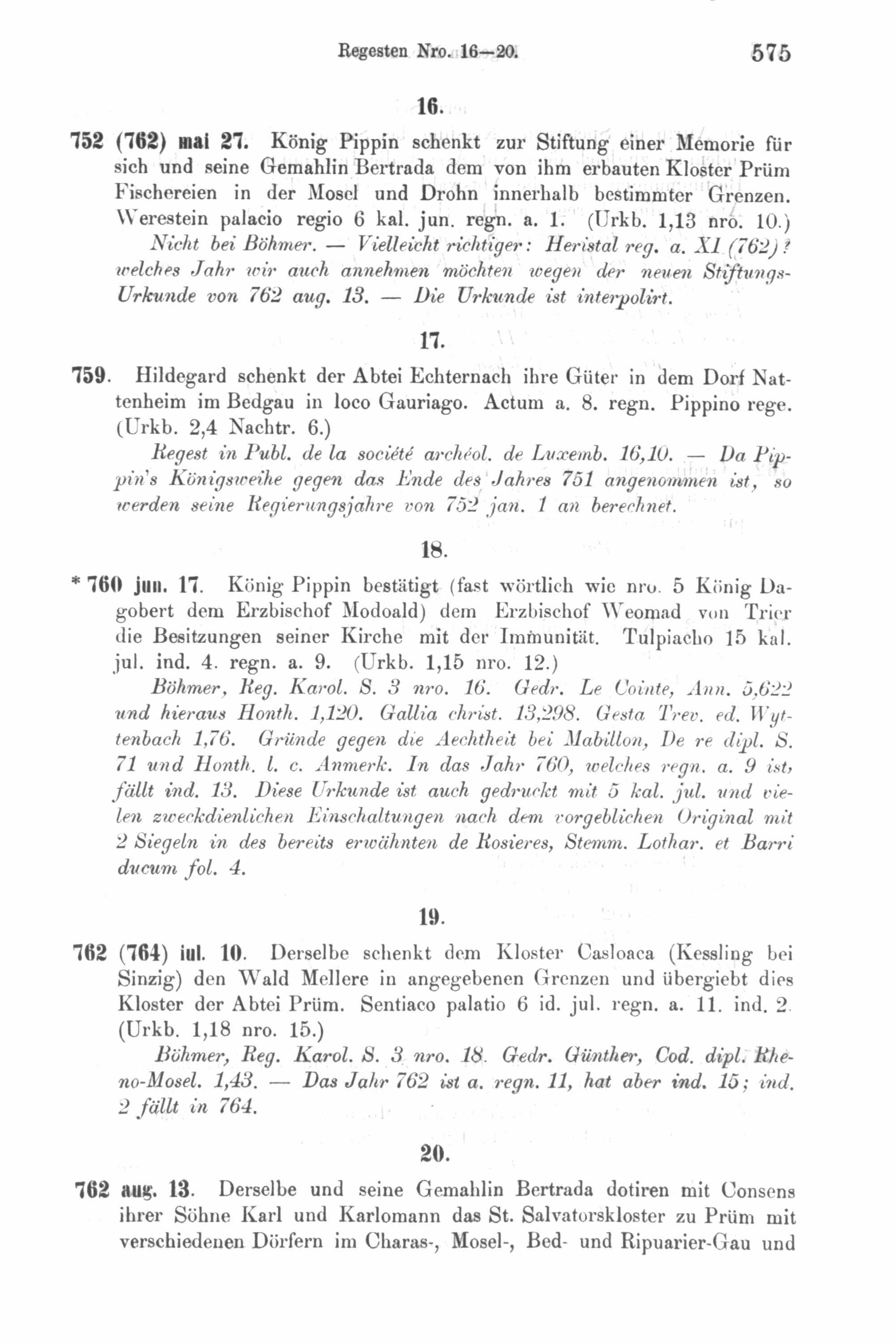 Regesten Nro. 16—20. 575

16.

752 (762) mai 27. König Pippin schenkt zur Stiftung einer Memorie für sich und seine Gemahlin Bertrada dem von ihm erbauten Kloster Prüm Fischereien in der Mosel und Drohn innerhalb bestimmter Grenzen. Werestein palacio regio 6 kal. jun. regn. a. 1. (Urkb. 1,13 nro. 10.)

Nicht bei Böhmer. — Vielleicht richtiger: Heristal reg. a. XI (762)? welches Jahr wir auch annehmen möchten wegen der neuen Stiftungs-Urkunde von 762 aug. 13. — Die Urkunde ist interpolirt.

17.

759. Hildegard schenkt der Abtei Echternach ihre Güter in dem Dorf Nattenheim im Bedgau in loco Gauriago. Actum a. 8. regn. Pippino rege. (Urkb. 2,4 Nachtr. 6.)

Regest in Publ. de la société archéol. de Luxemb. 16,10. — Da Pippin's Königsweihe gegen das Ende des Jahres 751 angenommen ist, so werden seine Regierungsjahre von 752 jan. 1 an berechnet.

18.

* 760 jun. 17. König Pippin bestätigt (fast wörtlich wie nro. 5 König Dagobert dem Erzbischof Modoald) dem Erzbischof Weomad von Trier die Besitzungen seiner Kirche mit der Immunität. Tulpiacho 15 kal. jul. ind. 4. regn. a. 9. (Urkb. 1,15 nro. 12.)

Böhmer, Reg. Karol. S. 3 nro. 16. Gedr. Le Cointe, Ann. 5,622 und hieraus Honth. 1,120. Gallia christ. 13,298. Gesta Trev. ed. Wyttenbach 1,76. Gründe gegen die Aechtheit bei Mabillon, De re dipl. S. 71 und Honth. l. c. Anmerk. In das Jahr 760, welches regn. a. 9 ist, fällt ind. 13. Diese Urkunde ist auch gedruckt mit 5 kal. jul. und vielen zweckdienlichen Einschaltungen nach dem vorgeblichen Original mit 2 Siegeln in des bereits erwähnten de Rosieres, Stemm. Lothar. et Barri ducum fol. 4.

19.

762 (764) iul. 10. Derselbe schenkt dem Kloster Casloaca (Kessling bei Sinzig) den Wald Mellere in angegebenen Grenzen und übergiebt dies Kloster der Abtei Prüm. Sentiaco palatio 6 id. jul. regn. a. 11. ind. 2. (Urkb. 1,18 nro. 15.)

Böhmer, Reg. Karol. S. 3 nro. 18. Gedr. Günther, Cod. dipl. Rheno-Mosel. 1,43. — Das Jahr 762 ist a. regn. 11, hat aber ind. 15; ind. 2 fällt in 764.

20.

762 aug. 13. Derselbe und seine Gemahlin Bertrada dotiren mit Consens ihrer Söhne Karl und Karlomann das St. Salvatorskloster zu Prüm mit verschiedenen Dörfern im Charas-, Mosel-, Bed- und Ripuarier-Gau und